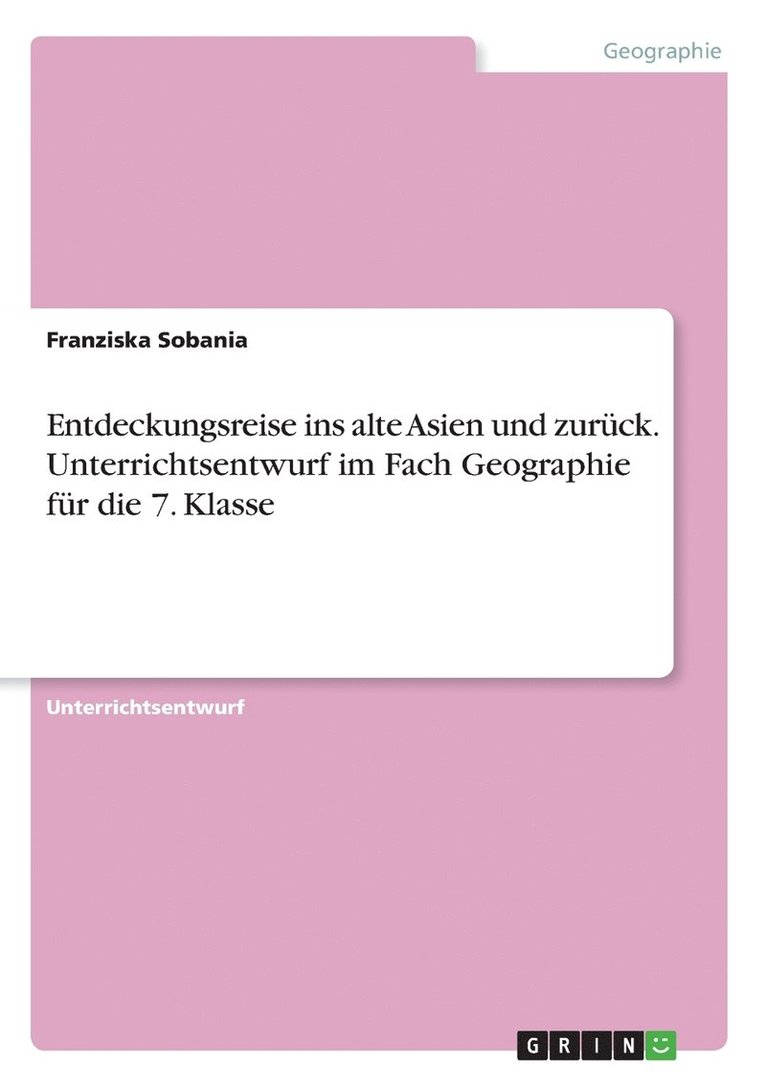 Geographie

Franziska Sobania

Entdeckungsreise ins alte Asien und zurück. Unterrichtsentwurf im Fach Geographie für die 7. Klasse

Unterrichtsentwurf

GRIN